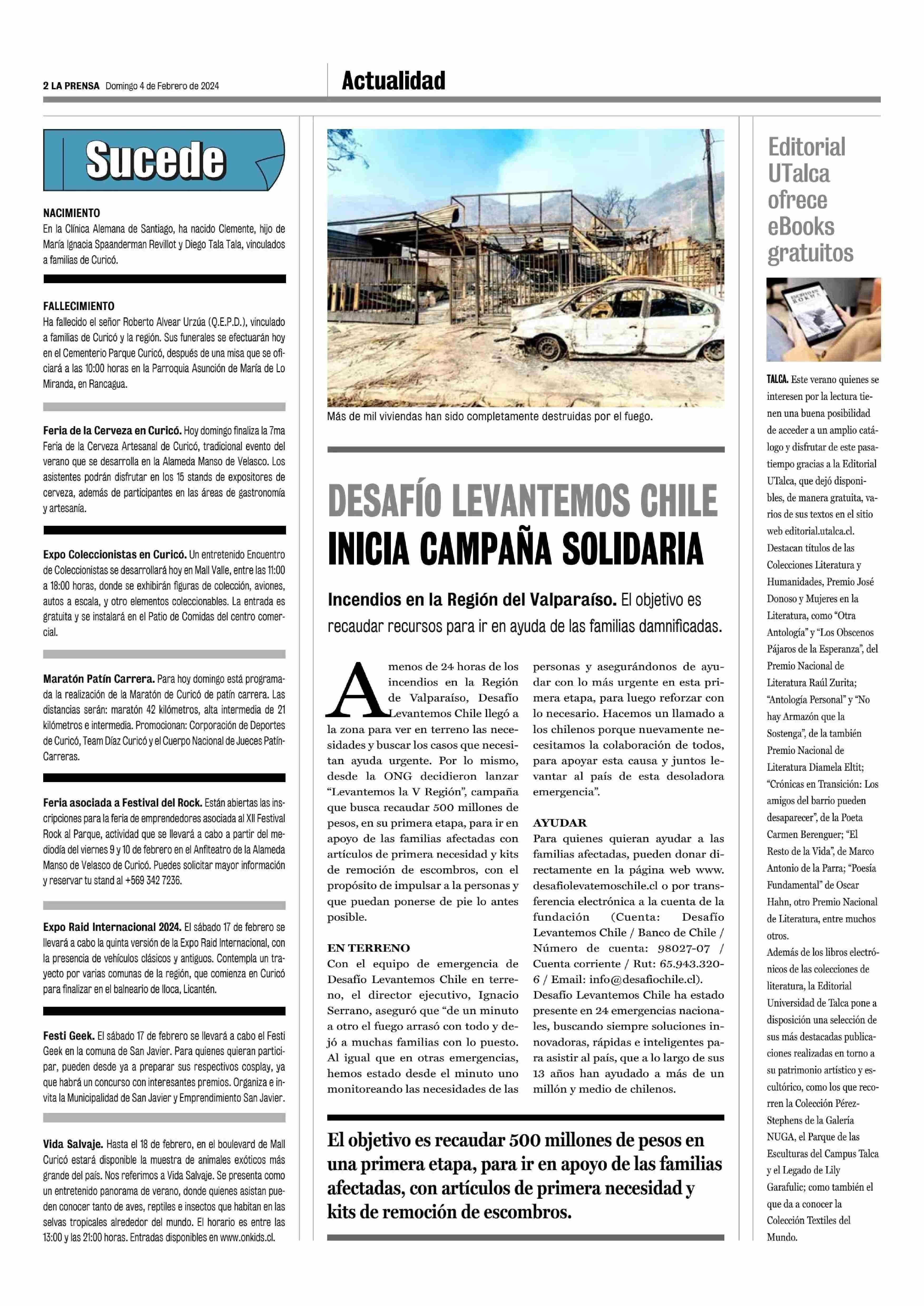 2 LA PRENSA Domingo 4 de Febrero de 2024

Actualidad

Sucede

NACIMIENTO
En la Clínica Alemana de Santiago, ha nacido Clemente, hijo de María Ignacia Spaanderman Revillot y Diego Tala Tala, vinculados a familias de Curicó.

FALLECIMIENTO
Ha fallecido el señor Roberto Alvear Urzúa (Q.E.P.D.), vinculado a familias de Curicó y la región. Sus funerales se efectuarán hoy en el Cementerio Parque Curicó, después de una misa que se oficiará a las 10:00 horas en la Parroquia Asunción de María de Lo Miranda, en Rancagua.

Feria de la Cerveza en Curicó. Hoy domingo finaliza la 7ma Feria de la Cerveza Artesanal de Curicó, tradicional evento del verano que se desarrolla en la Alameda Manso de Velasco. Los asistentes podrán disfrutar en los 15 stands de expositores de cerveza, además de participantes en las áreas de gastronomía y artesanía.

Expo Coleccionistas en Curicó. Un entretenido Encuentro de Coleccionistas se desarrollará hoy en Mall Valle, entre las 11:00 a 18:00 horas, donde se exhibirán figuras de colección, aviones, autos a escala, y otro elementos coleccionables. La entrada es gratuita y se instalará en el Patio de Comidas del centro comercial.

Maratón Patín Carrera. Para hoy domingo está programada la realización de la Maratón de Curicó de patín carrera. Las distancias serán: maratón 42 kilómetros, alta intermedia de 21 kilómetros e intermedia. Promocionan: Corporación de Deportes de Curicó, Team Díaz Curicó y el Cuerpo Nacional de Jueces Patín-Carreras.

Feria asociada a Festival del Rock. Están abiertas las inscripciones para la feria de emprendedores asociada al XII Festival Rock al Parque, actividad que se llevará a cabo a partir del mediodía del viernes 9 y 10 de febrero en el Anfiteatro de la Alameda Manso de Velasco de Curicó. Puedes solicitar mayor información y reservar tu stand al +569 342 7236.

Expo Raid Internacional 2024. El sábado 17 de febrero se llevará a cabo la quinta versión de la Expo Raid Internacional, con la presencia de vehículos clásicos y antiguos. Contempla un trayecto por varias comunas de la región, que comienza en Curicó para finalizar en el balneario de Iloca, Licantén.

Festi Geek. El sábado 17 de febrero se llevará a cabo el Festi Geek en la comuna de San Javier. Para quienes quieran participar, pueden desde ya a preparar sus respectivos cosplay, ya que habrá un concurso con interesantes premios. Organiza e invita la Municipalidad de San Javier y Emprendimiento San Javier.

Vida Salvaje. Hasta el 18 de febrero, en el boulevard de Mall Curicó estará disponible la muestra de animales exóticos más grande del país. Nos referimos a Vida Salvaje. Se presenta como un entretenido panorama de verano, donde quienes asistan pueden conocer tanto de aves, reptiles e insectos que habitan en las selvas tropicales alrededor del mundo. El horario es entre las 13:00 y las 21:00 horas. Entradas disponibles en www.onkids.cl.

Más de mil viviendas han sido completamente destruidas por el fuego.

DESAFÍO LEVANTEMOS CHILE INICIA CAMPAÑA SOLIDARIA

Incendios en la Región del Valparaíso. El objetivo es recaudar recursos para ir en ayuda de las familias damnificadas.

A menos de 24 horas de los incendios en la Región de Valparaíso, Desafío Levantemos Chile llegó a la zona para ver en terreno las necesidades y buscar los casos que necesitan ayuda urgente. Por lo mismo, desde la ONG decidieron lanzar “Levantemos la V Región”, campaña que busca recaudar 500 millones de pesos, en su primera etapa, para ir en apoyo de las familias afectadas con artículos de primera necesidad y kits de remoción de escombros, con el propósito de impulsar a la personas y que puedan ponerse de pie lo antes posible.

EN TERRENO
Con el equipo de emergencia de Desafío Levantemos Chile en terreno, el director ejecutivo, Ignacio Serrano, aseguró que “de un minuto a otro el fuego arrasó con todo y dejó a muchas familias con lo puesto. Al igual que en otras emergencias, hemos estado desde el minuto uno monitoreando las necesidades de las personas y asegurándonos de ayudar con lo más urgente en esta primera etapa, para luego reforzar con lo necesario. Hacemos un llamado a los chilenos porque nuevamente necesitamos la colaboración de todos, para apoyar esta causa y juntos levantar al país de esta desoladora emergencia”.

AYUDAR
Para quienes quieran ayudar a las familias afectadas, pueden donar directamente en la página web www.desafiolevatemoschile.cl o por transferencia electrónica a la cuenta de la fundación (Cuenta: Desafío Levantemos Chile / Banco de Chile / Número de cuenta: 98027-07 / Cuenta corriente / Rut: 65.943.320-6 / Email: info@desafiochile.cl).
Desafío Levantemos Chile ha estado presente en 24 emergencias nacionales, buscando siempre soluciones innovadoras, rápidas e inteligentes para asistir al país, que a lo largo de sus 13 años han ayudado a más de un millón y medio de chilenos.

El objetivo es recaudar 500 millones de pesos en una primera etapa, para ir en apoyo de las familias afectadas, con artículos de primera necesidad y kits de remoción de escombros.

Editorial UTalca ofrece eBooks gratuitos

TALCA. Este verano quienes se interesen por la lectura tienen una buena posibilidad de acceder a un amplio catálogo y disfrutar de este pasatiempo gracias a la Editorial UTalca, que dejó disponibles, de manera gratuita, varios de sus textos en el sitio web editorial.utalca.cl.
Destacan títulos de las Colecciones Literatura y Humanidades, Premio José Donoso y Mujeres en la Literatura, como “Otra Antología” y “Los Obscenos Pájaros de la Esperanza”, del Premio Nacional de Literatura Raúl Zurita; “Antología Personal” y “No hay Armazón que la Sostenga”, de la también Premio Nacional de Literatura Diamela Eltit; “Crónicas en Transición: Los amigos del barrio pueden desaparecer”, de la Poeta Carmen Berenguer; “El Resto de la Vida”, de Marco Antonio de la Parra; “Poesía Fundamental” de Oscar Hahn, otro Premio Nacional de Literatura, entre muchos otros.
Además de los libros electrónicos de las colecciones de literatura, la Editorial Universidad de Talca pone a disposición una selección de sus más destacadas publicaciones realizadas en torno a su patrimonio artístico y escultórico, como los que recorren la Colección Pérez-Stephens de la Galería NUGA, el Parque de las Esculturas del Campus Talca y el Legado de Lily Garafulic; como también el que da a conocer la Colección Textiles del Mundo.